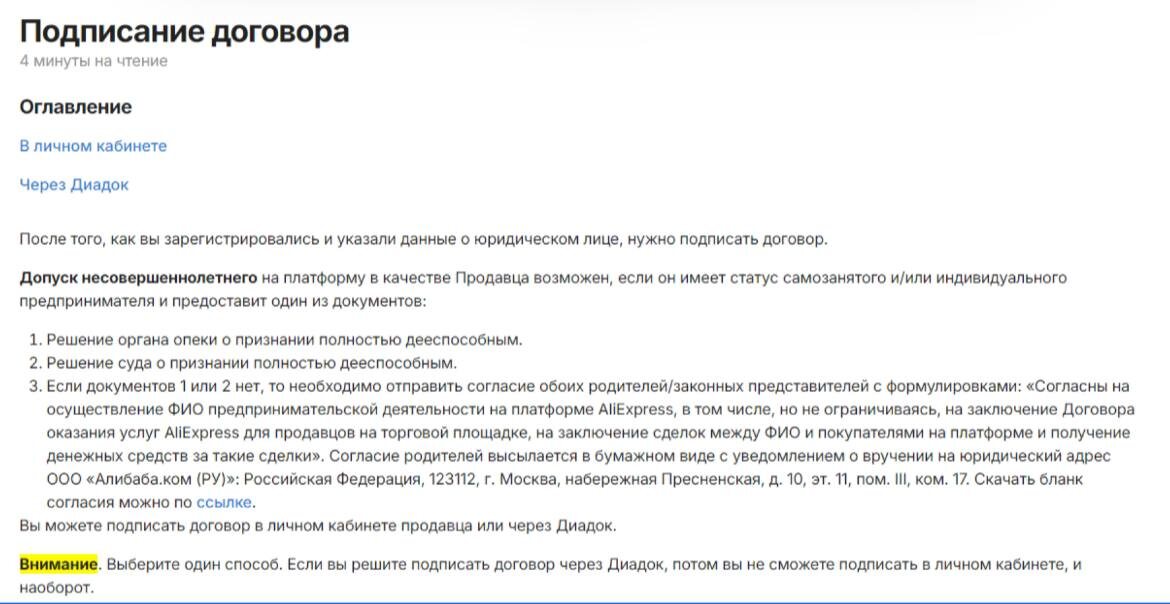 Подписание договора
4 минуты на чтение

Оглавление

В личном кабинете

Через Диадок

После того, как вы зарегистрировались и указали данные о юридическом лице, нужно подписать договор.

Допуск несовершеннолетнего на платформу в качестве Продавца возможен, если он имеет статус самозанятого и/или индивидуального предпринимателя и предоставит один из документов:

1. Решение органа опеки о признании полностью дееспособным.
2. Решение суда о признании полностью дееспособным.
3. Если документов 1 или 2 нет, то необходимо отправить согласие обоих родителей/законных представителей с формулировками: «Согласны на осуществление ФИО предпринимательской деятельности на платформе AliExpress, в том числе, но не ограничиваясь, на заключение Договора оказания услуг AliExpress для продавцов на торговой площадке, на заключение сделок между ФИО и покупателями на платформе и получение денежных средств за такие сделки». Согласие родителей высылается в бумажном виде с уведомлением о вручении на юридический адрес ООО «Алибаба.ком (РУ)»: Российская Федерация, 123112, г. Москва, набережная Пресненская, д. 10, эт. 11, пом. III, ком. 17. Скачать бланк согласия можно по ссылке.

Вы можете подписать договор в личном кабинете продавца или через Диадок.

Внимание. Выберите один способ. Если вы решите подписать договор через Диадок, потом вы не сможете подписать в личном кабинете, и наоборот.